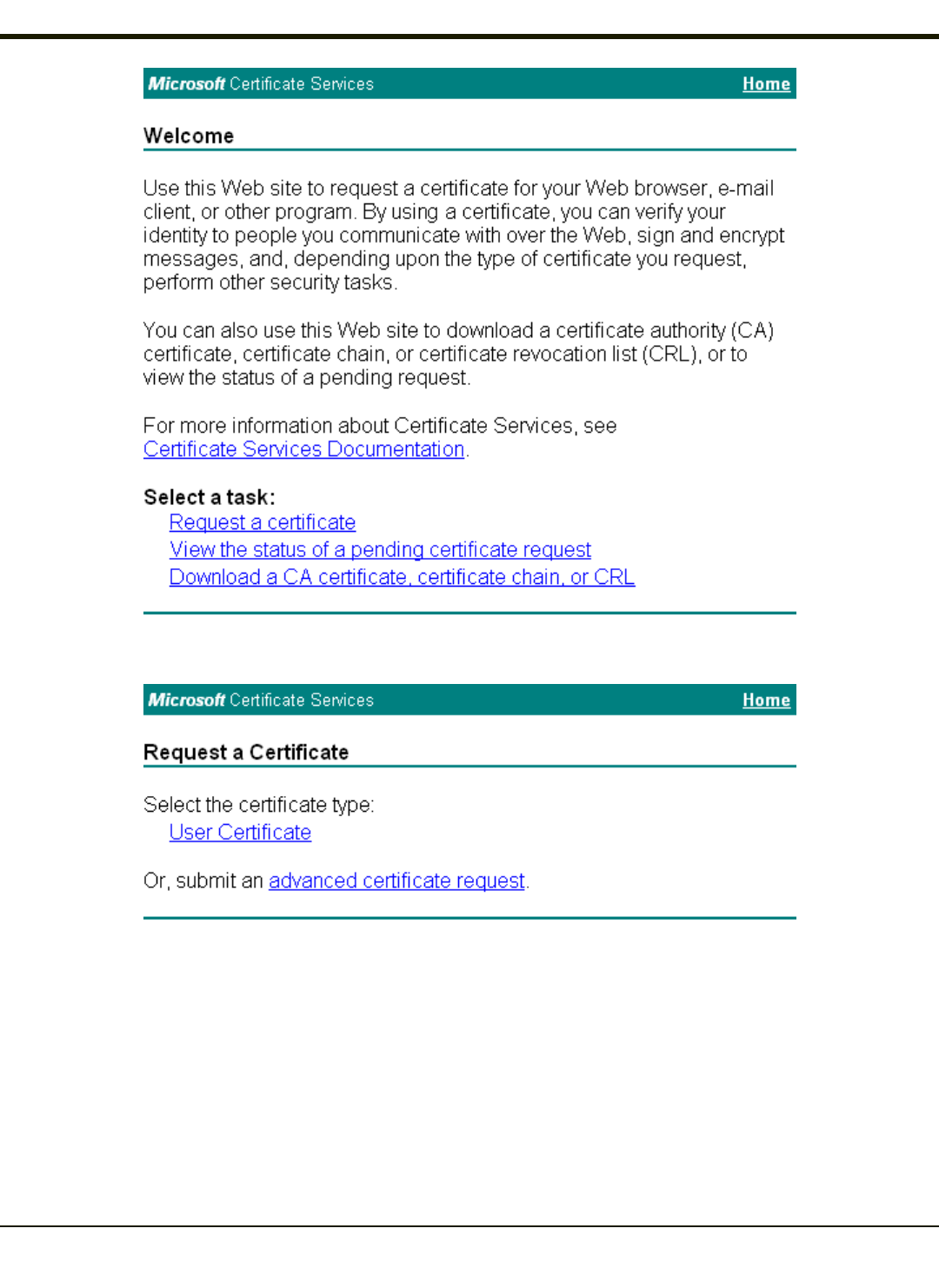 Microsoft Certificate Services Home

Welcome

Use this Web site to request a certificate for your Web browser, e-mail client, or other program. By using a certificate, you can verify your identity to people you communicate with over the Web, sign and encrypt messages, and, depending upon the type of certificate you request, perform other security tasks.

You can also use this Web site to download a certificate authority (CA) certificate, certificate chain, or certificate revocation list (CRL), or to view the status of a pending request.

For more information about Certificate Services, see Certificate Services Documentation.

Select a task:
Request a certificate
View the status of a pending certificate request
Download a CA certificate, certificate chain, or CRL

Microsoft Certificate Services Home

Request a Certificate

Select the certificate type:
User Certificate

Or, submit an advanced certificate request.